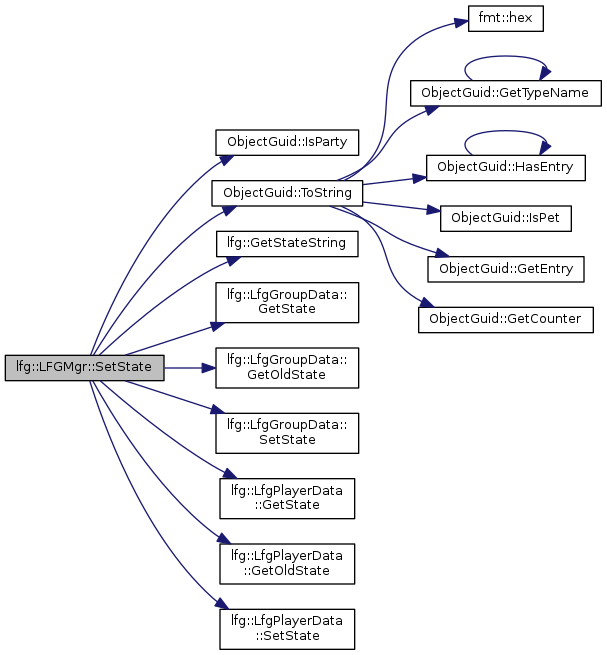 lfg::LFGMgr::SetState

ObjectGuid::IsParty

ObjectGuid::ToString

lfg::GetStateString

lfg::LfgGroupData::GetState

lfg::LfgGroupData::GetOldState

lfg::LfgGroupData::SetState

lfg::LfgPlayerData::GetState

lfg::LfgPlayerData::GetOldState

lfg::LfgPlayerData::SetState

fmt::hex

ObjectGuid::GetTypeName

ObjectGuid::HasEntry

ObjectGuid::IsPet

ObjectGuid::GetEntry

ObjectGuid::GetCounter